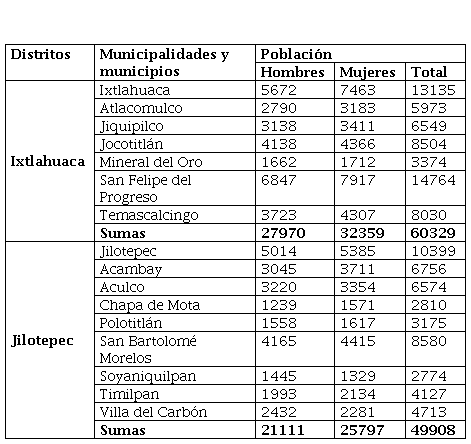 | Distritos | Municipalidades y municipios | Población Hombres | Población Mujeres | Población Total |
|---|---|---|---|---|
| Ixtlahuaca | Ixtlahuaca | 5672 | 7463 | 13135 |
| | Atlacomulco | 2790 | 3183 | 5973 |
| | Jiquipilco | 3138 | 3411 | 6549 |
| | Jocotitlán | 4138 | 4366 | 8504 |
| | Mineral del Oro | 1662 | 1712 | 3374 |
| | San Felipe del Progreso | 6847 | 7917 | 14764 |
| | Temascalcingo | 3723 | 4307 | 8030 |
| | **Sumas** | **27970** | **32359** | **60329** |
| Jilotepec | Jilotepec | 5014 | 5385 | 10399 |
| | Acambay | 3045 | 3711 | 6756 |
| | Aculco | 3220 | 3354 | 6574 |
| | Chapa de Mota | 1239 | 1571 | 2810 |
| | Polotitlán | 1558 | 1617 | 3175 |
| | San Bartolomé Morelos | 4165 | 4415 | 8580 |
| | Soyaniquilpan | 1445 | 1329 | 2774 |
| | Timilpan | 1993 | 2134 | 4127 |
| | Villa del Carbón | 2432 | 2281 | 4713 |
| | **Sumas** | **21111** | **25797** | **49908** |